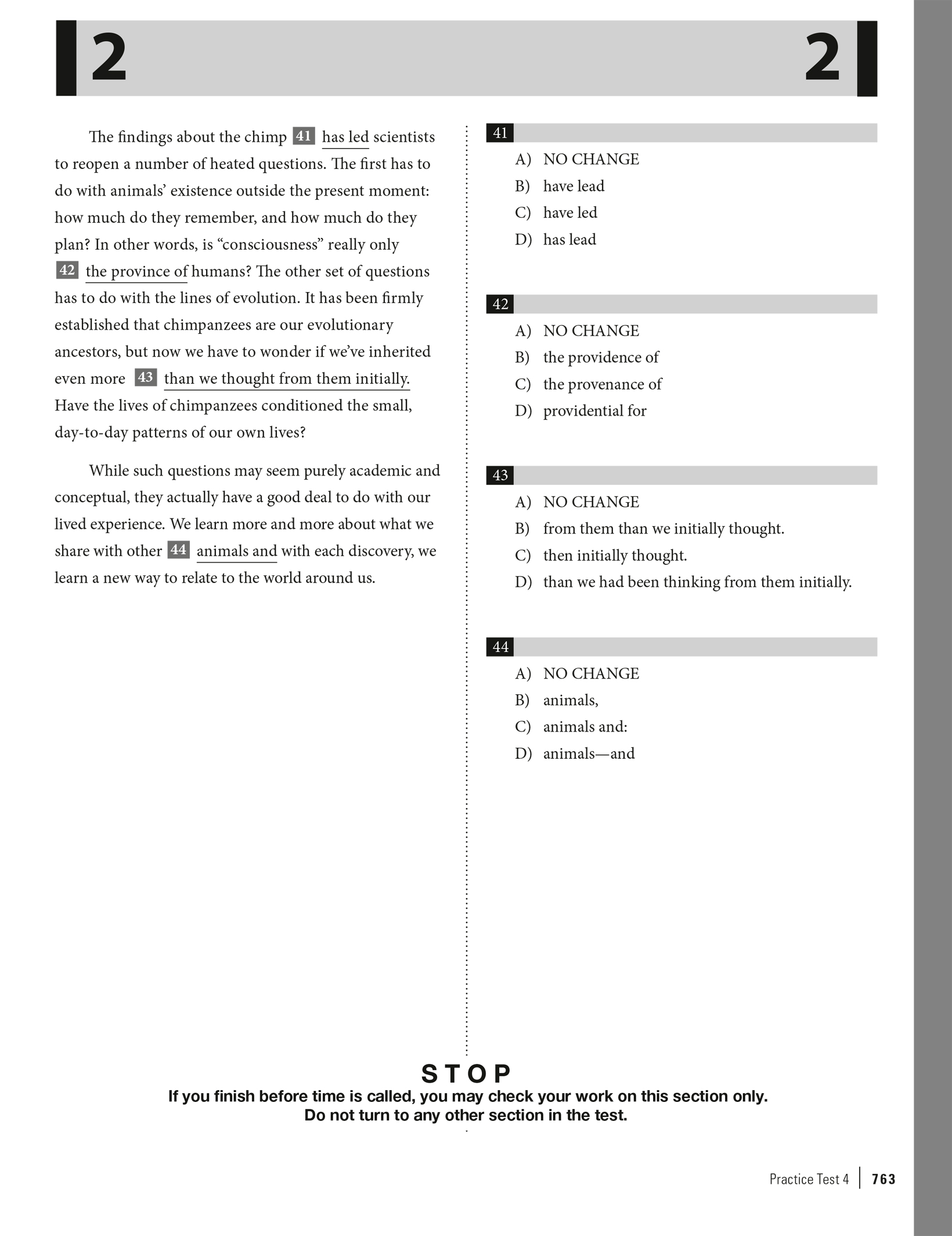 2 2

The findings about the chimp 41 has led scientists to reopen a number of heated questions. The first has to do with animals' existence outside the present moment: how much do they remember, and how much do they plan? In other words, is "consciousness" really only 42 the province of humans? The other set of questions has to do with the lines of evolution. It has been firmly established that chimpanzees are our evolutionary ancestors, but now we have to wonder if we've inherited even more 43 than we thought from them initially. Have the lives of chimpanzees conditioned the small, day-to-day patterns of our own lives?

While such questions may seem purely academic and conceptual, they actually have a good deal to do with our lived experience. We learn more and more about what we share with other 44 animals and with each discovery, we learn a new way to relate to the world around us.

41
A) NO CHANGE
B) have lead
C) have led
D) has lead

42
A) NO CHANGE
B) the providence of
C) the provenance of
D) providential for

43
A) NO CHANGE
B) from them than we initially thought.
C) then initially thought.
D) than we had been thinking from them initially.

44
A) NO CHANGE
B) animals,
C) animals and:
D) animals—and

STOP
If you finish before time is called, you may check your work on this section only.
Do not turn to any other section in the test.

Practice Test 4 | 763